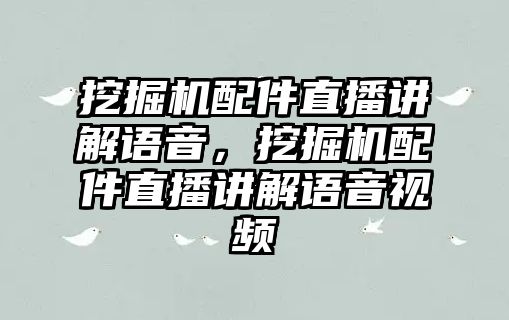 挖掘机配件直播讲解语音，挖掘机配件直播讲解语音视频